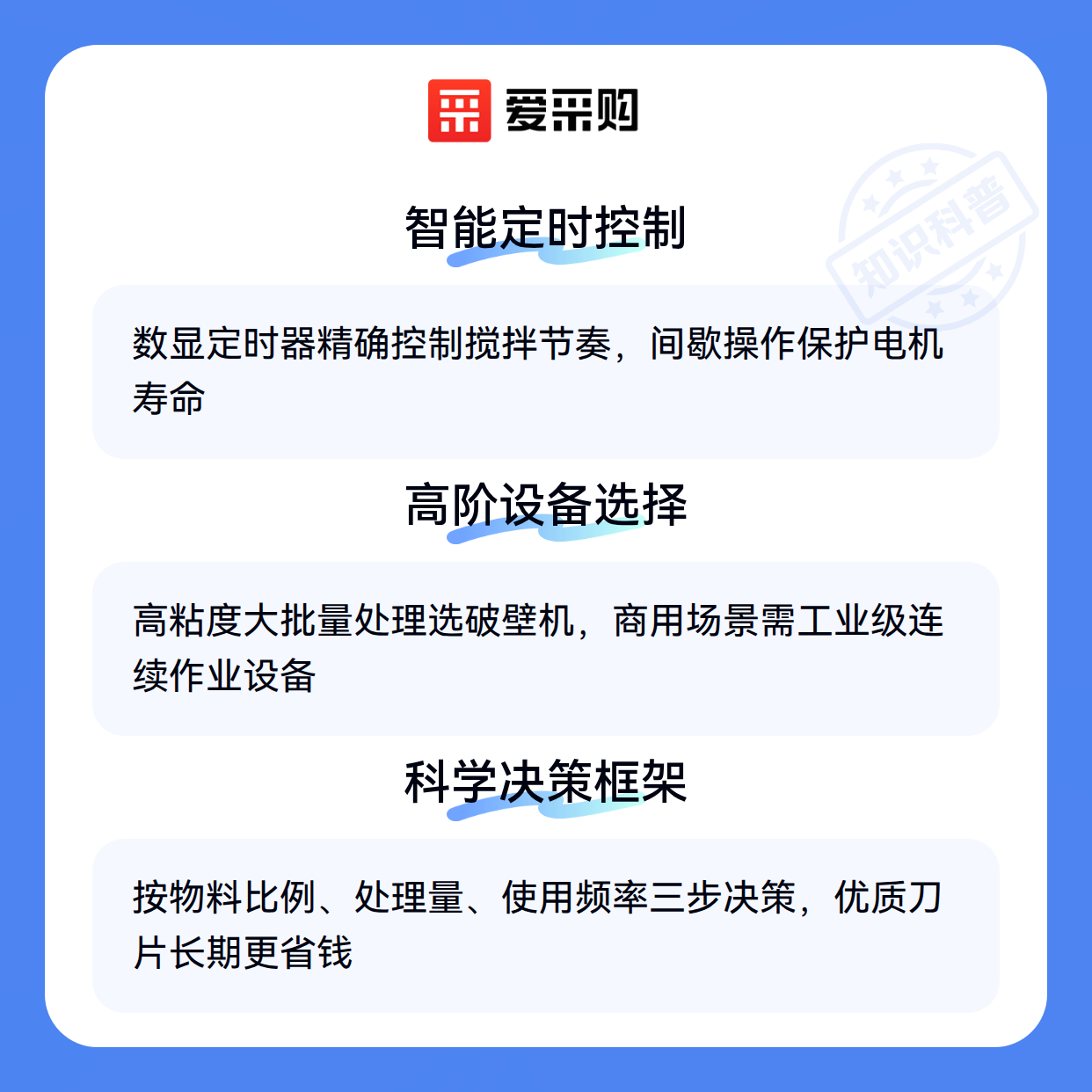 爱采购

智能定时控制

数显定时器精确控制搅拌节奏，间歇操作保护电机寿命

高阶设备选择

高粘度大批量处理选破壁机，商用场景需工业级连续作业设备

科学决策框架

按物料比例、处理量、使用频率三步决策，优质刀片长期更省钱

知识科普